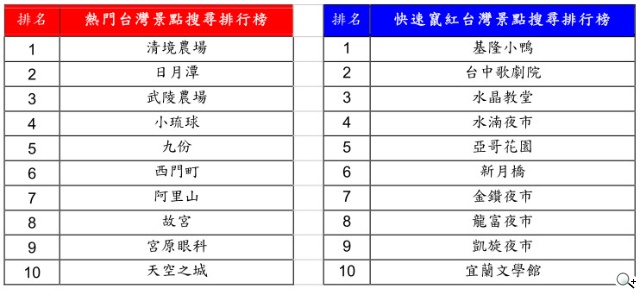 | 排名 | 熱門台灣景點搜尋排行榜 |
|---|---|
| 1 | 清境農場 |
| 2 | 日月潭 |
| 3 | 武陵農場 |
| 4 | 小琉球 |
| 5 | 九份 |
| 6 | 西門町 |
| 7 | 阿里山 |
| 8 | 故宮 |
| 9 | 宮原眼科 |
| 10 | 天空之城 |

| 排名 | 快速竄紅台灣景點搜尋排行榜 |
|---|---|
| 1 | 基隆小鴨 |
| 2 | 台中歌劇院 |
| 3 | 水晶教堂 |
| 4 | 水湳夜市 |
| 5 | 亞哥花園 |
| 6 | 新月橋 |
| 7 | 金鑽夜市 |
| 8 | 龍富夜市 |
| 9 | 凱旋夜市 |
| 10 | 宜蘭文學館 |